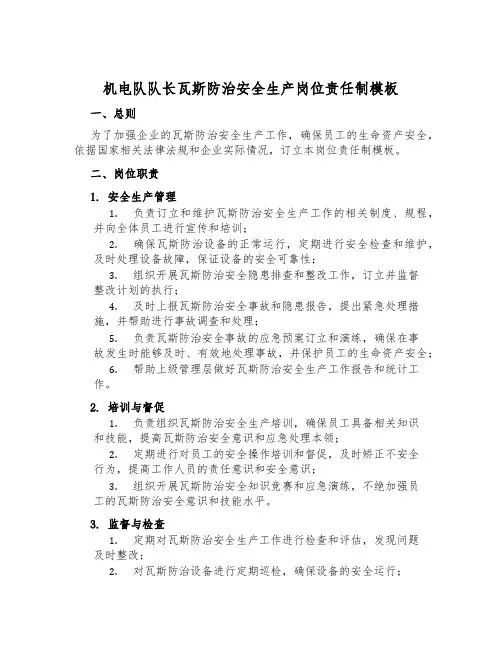 机电队队长瓦斯防治安全生产岗位责任制模板

一、总则

为了加强企业的瓦斯防治安全生产工作，确保员工的生命资产安全，依据国家相关法律法规和企业实际情况，订立本岗位责任制模板。

二、岗位职责

1. 安全生产管理

1. 负责订立和维护瓦斯防治安全生产工作的相关制度、规程，并向全体员工进行宣传和培训；

2. 确保瓦斯防治设备的正常运行，定期进行安全检查和维护，及时处理设备故障，保证设备的安全可靠性；

3. 组织开展瓦斯防治安全隐患排查和整改工作，订立并监督整改计划的执行；

4. 及时上报瓦斯防治安全事故和隐患报告，提出紧急处理措施，并帮助进行事故调查和处理；

5. 负责瓦斯防治安全事故的应急预案订立和演练，确保在事故发生时能够及时、有效地处理事故，并保护员工的生命资产安全；

6. 帮助上级管理层做好瓦斯防治安全生产工作报告和统计工作。

2. 培训与督促

1. 负责组织瓦斯防治安全生产培训，确保员工具备相关知识和技能，提高瓦斯防治安全意识和应急处理本领；

2. 定期进行对员工的安全操作培训和督促，及时矫正不安全行为，提高工作人员的责任意识和安全意识；

3. 组织开展瓦斯防治安全知识竞赛和应急演练，不绝加强员工的瓦斯防治安全意识和技能水平。

3. 监督与检查

1. 定期对瓦斯防治安全生产工作进行检查和评估，发现问题及时整改；

2. 对瓦斯防治设备进行定期巡检，确保设备的安全运行；